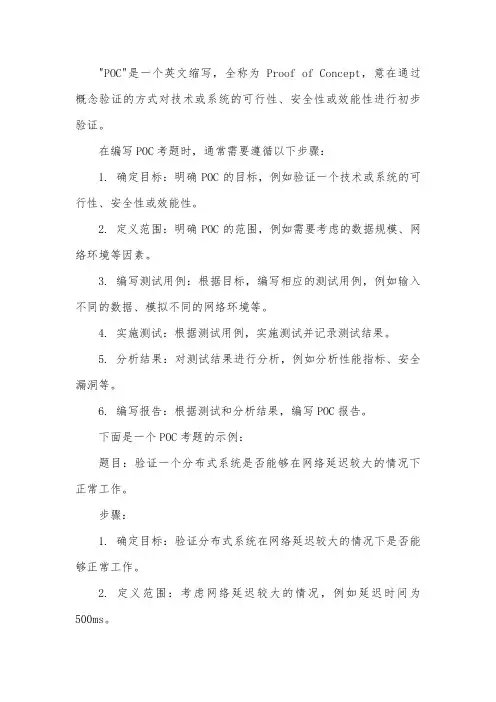 "POC"是一个英文缩写，全称为 Proof of Concept，意在通过概念验证的方式对技术或系统的可行性、安全性或效能性进行初步验证。

在编写 POC 考题时，通常需要遵循以下步骤：

1. 确定目标：明确 POC 的目标，例如验证一个技术或系统的可行性、安全性或效能性。

2. 定义范围：明确 POC 的范围，例如需要考虑的数据规模、网络环境等因素。

3. 编写测试用例：根据目标，编写相应的测试用例，例如输入不同的数据、模拟不同的网络环境等。

4. 实施测试：根据测试用例，实施测试并记录测试结果。

5. 分析结果：对测试结果进行分析，例如分析性能指标、安全漏洞等。

6. 编写报告：根据测试和分析结果，编写 POC 报告。

下面是一个 POC 考题的示例：

题目：验证一个分布式系统是否能够在网络延迟较大的情况下正常工作。

步骤：

1. 确定目标：验证分布式系统在网络延迟较大的情况下是否能够正常工作。

2. 定义范围：考虑网络延迟较大的情况，例如延迟时间为 500ms。